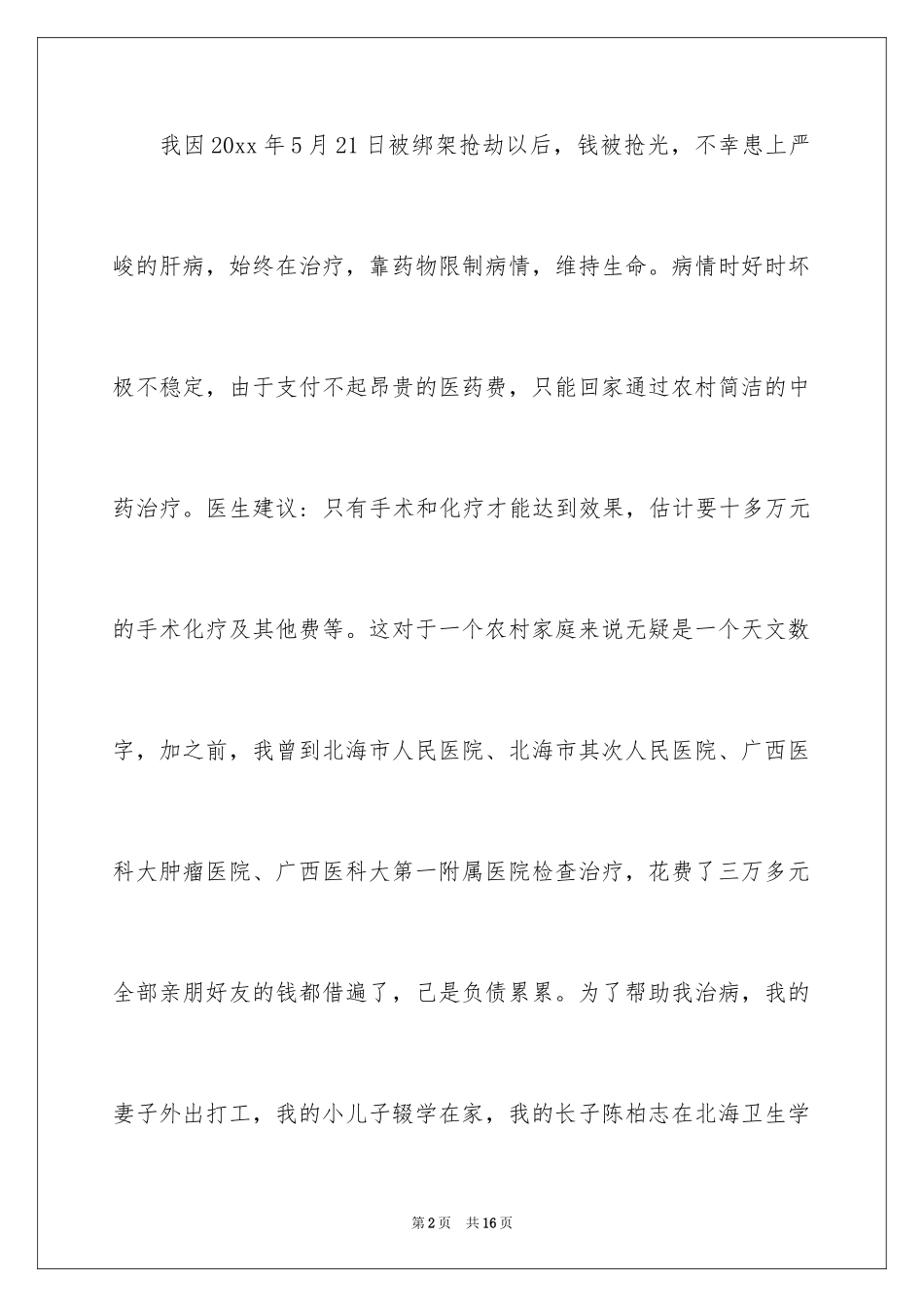 我因20xx年5月21日被绑架抢劫以后，钱被抢光，不幸患上严峻的肝病，始终在治疗，靠药物限制病情，维持生命。病情时好时坏极不稳定，由于支付不起昂贵的医药费，只能回家通过农村简洁的中药治疗。医生建议：只有手术和化疗才能达到效果，估计要十多万元的手术化疗及其他费等。这对于一个农村家庭来说无疑是一个天文数字，加之前，我曾到北海市人民医院、北海市其次人民医院、广西医科大肿瘤医院、广西医科大第一附属医院检查治疗，花费了三万多元全部亲朋好友的钱都借遍了，己是负债累累。为了帮助我治病，我的妻子外出打工，我的小儿子辍学在家，我的长子陈柏志在北海卫生学

第2页 共16页